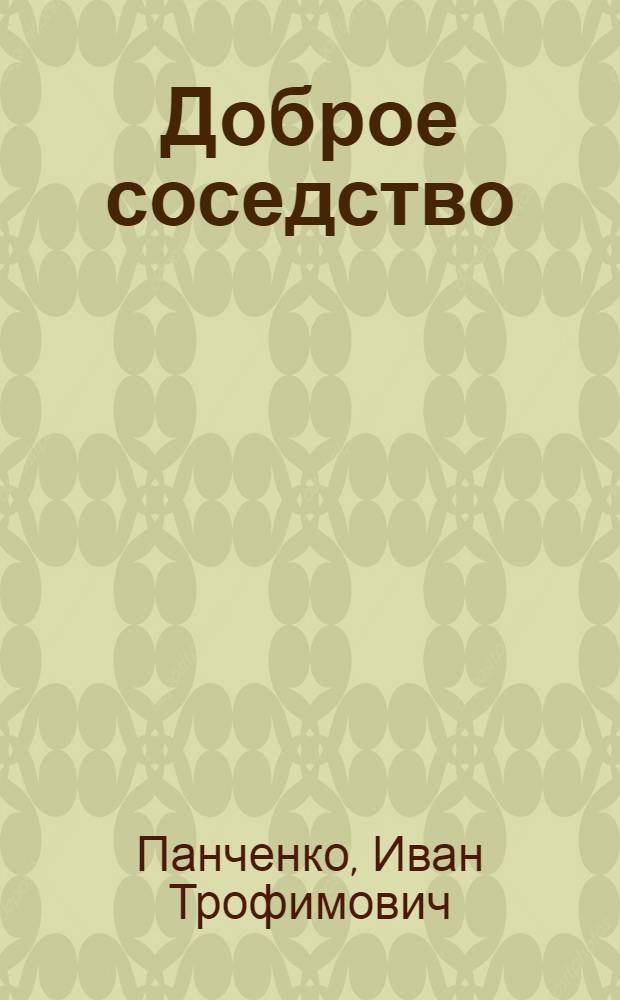 Доброе соседство

Панченко, Иван Трофимович